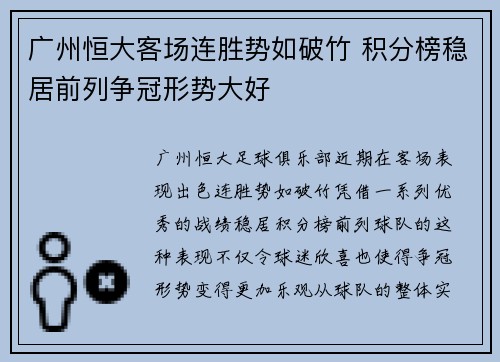 广州恒大客场连胜势如破竹 积分榜稳居前列争冠形势大好

广州恒大足球俱乐部近期在客场表现出色连胜势如破竹凭借一系列优秀的战绩稳居积分榜前列球队的这种表现不仅令球迷欣喜也使得争冠形势变得更加乐观从球队的整体实